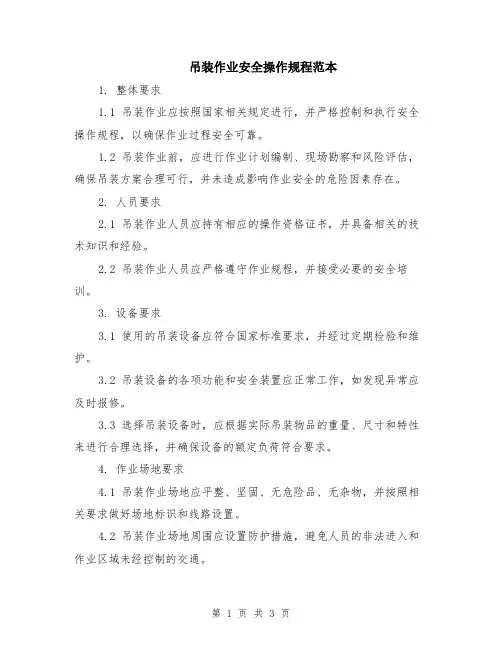 吊装作业安全操作规程范本

1. 整体要求

1.1 吊装作业应按照国家相关规定进行，并严格控制和执行安全操作规程，以确保作业过程安全可靠。

1.2 吊装作业前，应进行作业计划编制、现场勘察和风险评估，确保吊装方案合理可行，并未造成影响作业安全的危险因素存在。

2. 人员要求

2.1 吊装作业人员应持有相应的操作资格证书，并具备相关的技术知识和经验。

2.2 吊装作业人员应严格遵守作业规程，并接受必要的安全培训。

3. 设备要求

3.1 使用的吊装设备应符合国家标准要求，并经过定期检验和维护。

3.2 吊装设备的各项功能和安全装置应正常工作，如发现异常应及时报修。

3.3 选择吊装设备时，应根据实际吊装物品的重量、尺寸和特性来进行合理选择，并确保设备的额定负荷符合要求。

4. 作业场地要求

4.1 吊装作业场地应平整、坚固、无危险品、无杂物，并按照相关要求做好场地标识和线路设置。

4.2 吊装作业场地周围应设置防护措施，避免人员的非法进入和作业区域未经控制的交通。

第 1 页 共 3 页